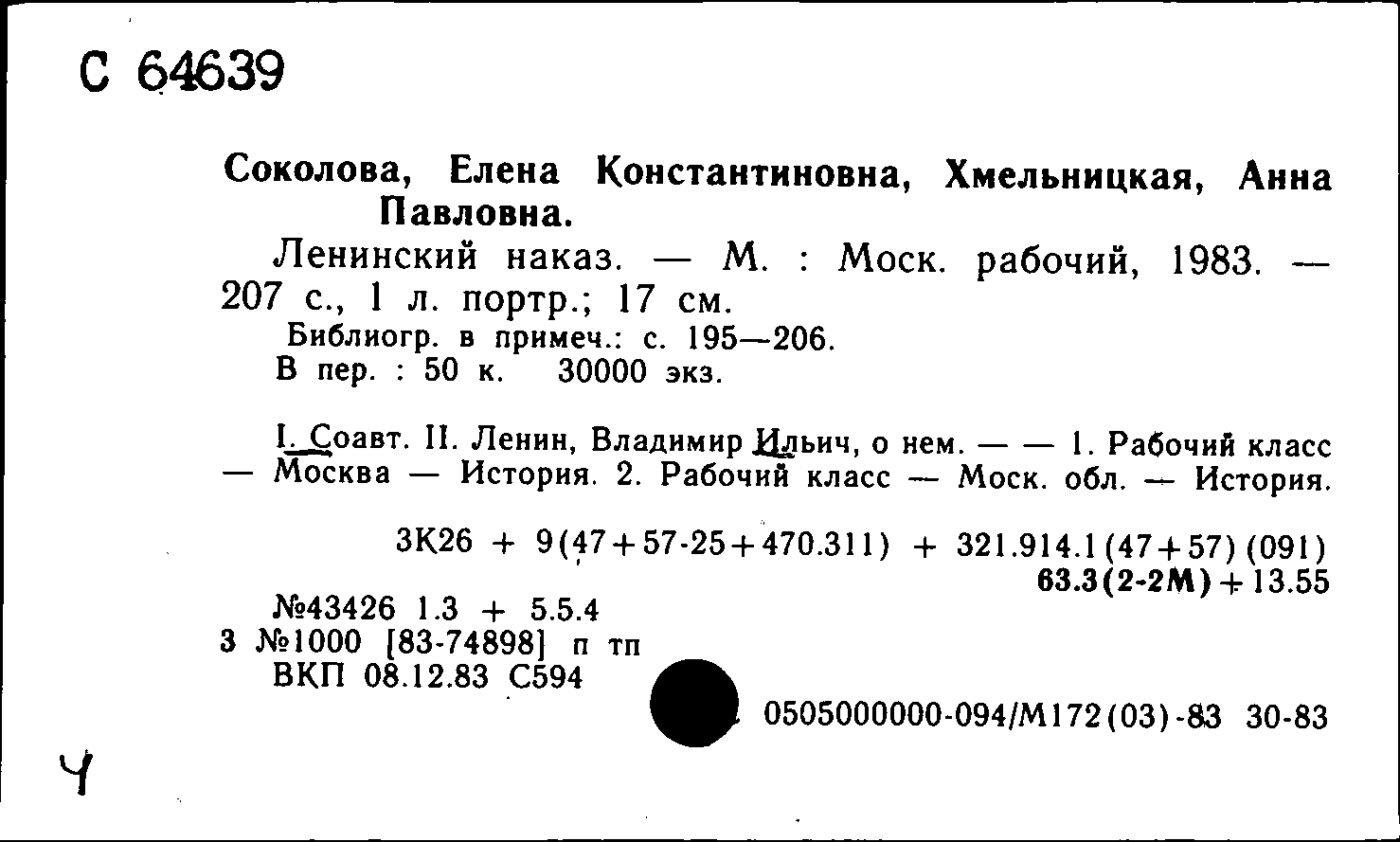 С 64639

Соколова, Елена Константиновна, Хмельницкая, Анна Павловна.

Ленинский наказ. — М. : Моск. рабочий, 1983. — 207 с., 1 л. портр.; 17 см.

Библиогр. в примеч.: с. 195—206.

В пер. : 50 к. 30000 экз.

I. Соавт. II. Ленин, Владимир Ильич, о нем. — — 1. Рабочий класс — Москва — История. 2. Рабочий класс — Моск. обл. — История.

3К26 + 9(47+57-25+470.311) + 321.914.1(47+57)(091)
63.3(2-2М)+13.55

№43426 1.3 + 5.5.4
3 №1000 [83-74898] п тп
ВКП 08.12.83 С594

0505000000-094/М172(03)-83 30-83

Ч